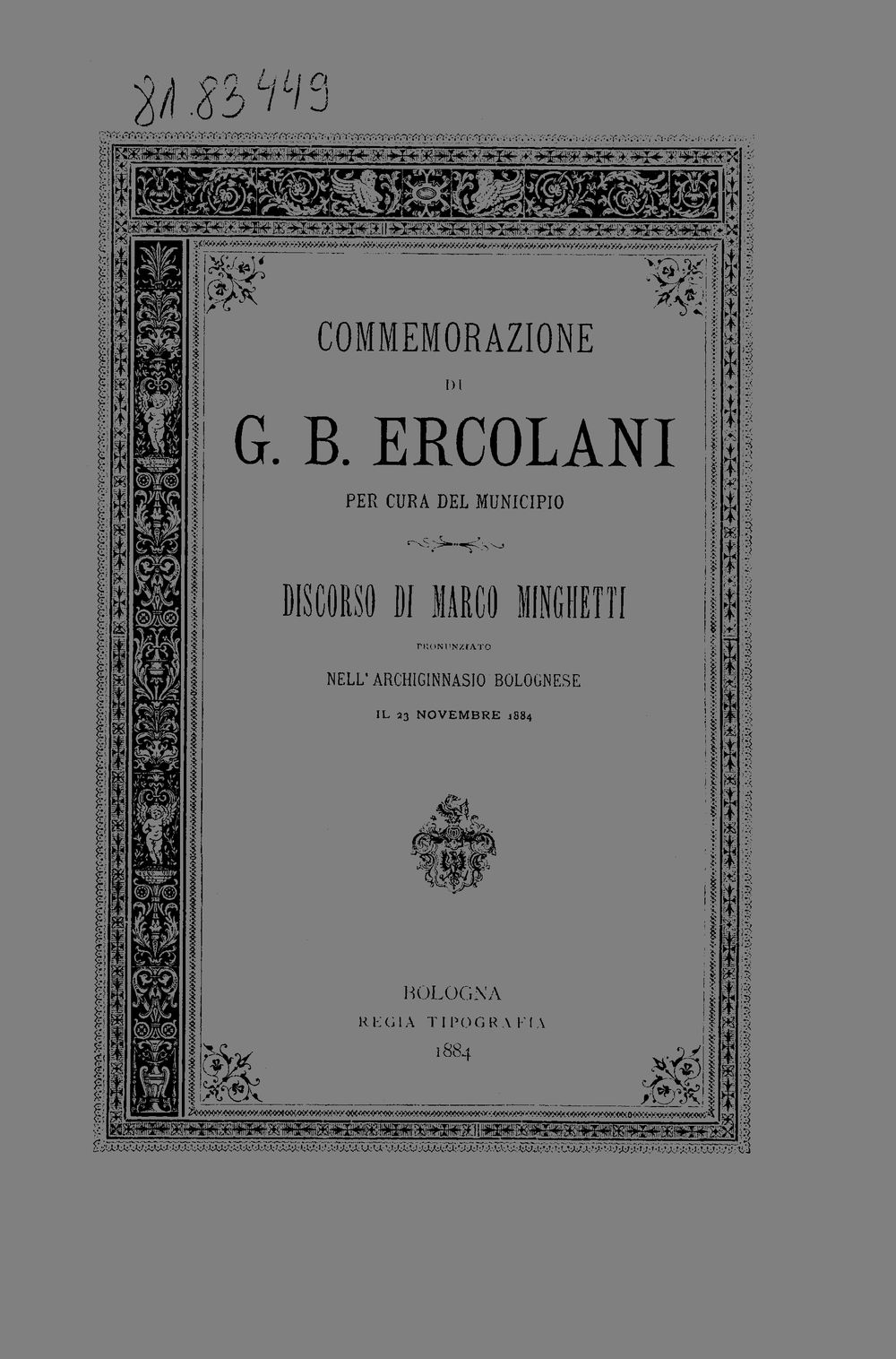 81.83449

COMMEMORAZIONE

DI

G. B. ERCOLANI

PER CURA DEL MUNICIPIO

DISCORSO DI MARCO MINGHETTI

PRONUNZIATO

NELL' ARCHIGINNASIO BOLOGNESE

IL 23 NOVEMBRE 1884

BOLOGNA
REGIA TIPOGRAFIA
1884